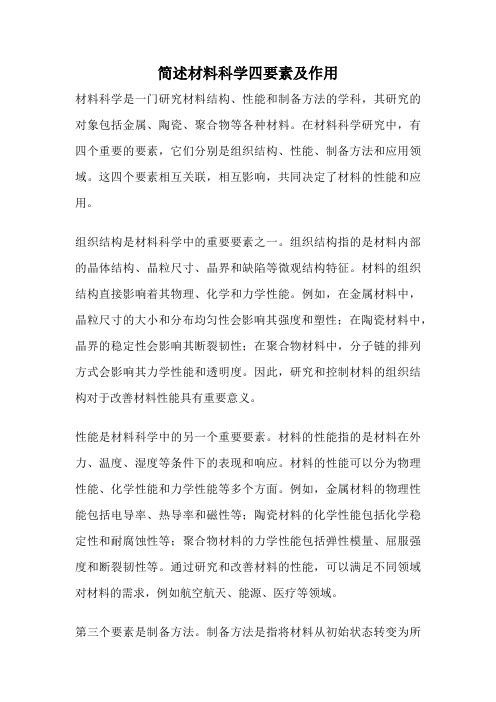 简述材料科学四要素及作用

材料科学是一门研究材料结构、性能和制备方法的学科，其研究的对象包括金属、陶瓷、聚合物等各种材料。在材料科学研究中，有四个重要的要素，它们分别是组织结构、性能、制备方法和应用领域。这四个要素相互关联，相互影响，共同决定了材料的性能和应用。

组织结构是材料科学中的重要要素之一。组织结构指的是材料内部的晶体结构、晶粒尺寸、晶界和缺陷等微观结构特征。材料的组织结构直接影响着其物理、化学和力学性能。例如，在金属材料中，晶粒尺寸的大小和分布均匀性会影响其强度和塑性；在陶瓷材料中，晶界的稳定性会影响其断裂韧性；在聚合物材料中，分子链的排列方式会影响其力学性能和透明度。因此，研究和控制材料的组织结构对于改善材料性能具有重要意义。

性能是材料科学中的另一个重要要素。材料的性能指的是材料在外力、温度、湿度等条件下的表现和响应。材料的性能可以分为物理性能、化学性能和力学性能等多个方面。例如，金属材料的物理性能包括电导率、热导率和磁性等；陶瓷材料的化学性能包括化学稳定性和耐腐蚀性等；聚合物材料的力学性能包括弹性模量、屈服强度和断裂韧性等。通过研究和改善材料的性能，可以满足不同领域对材料的需求，例如航空航天、能源、医疗等领域。

第三个要素是制备方法。制备方法是指将材料从初始状态转变为所